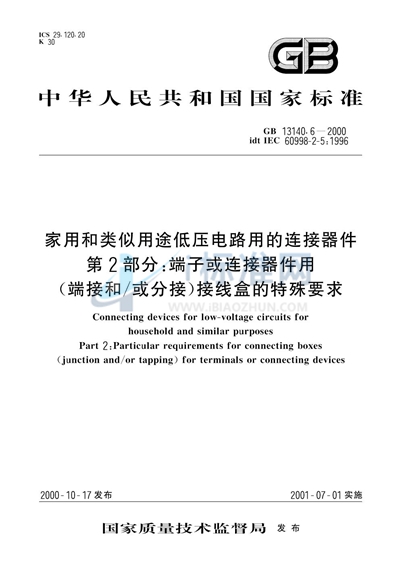 ICS 29.120.20
K 30

GB

中华人民共和国国家标准

GB 13140.6—2000
idt IEC 60998-2-5:1996

家用和类似用途低压电路用的连接器件
第2部分:端子或连接器件用
(端接和/或分接)接线盒的特殊要求

标准网
WWW.IBIAOZHUN.COM

Connecting devices for low-voltage circuits for household and similar purposes
Part 2:Particular requirements for connecting boxes (junction and/or tapping) for terminals or connecting devices

2000-10-17 发布

2001-07-01 实施

国家质量技术监督局 发布